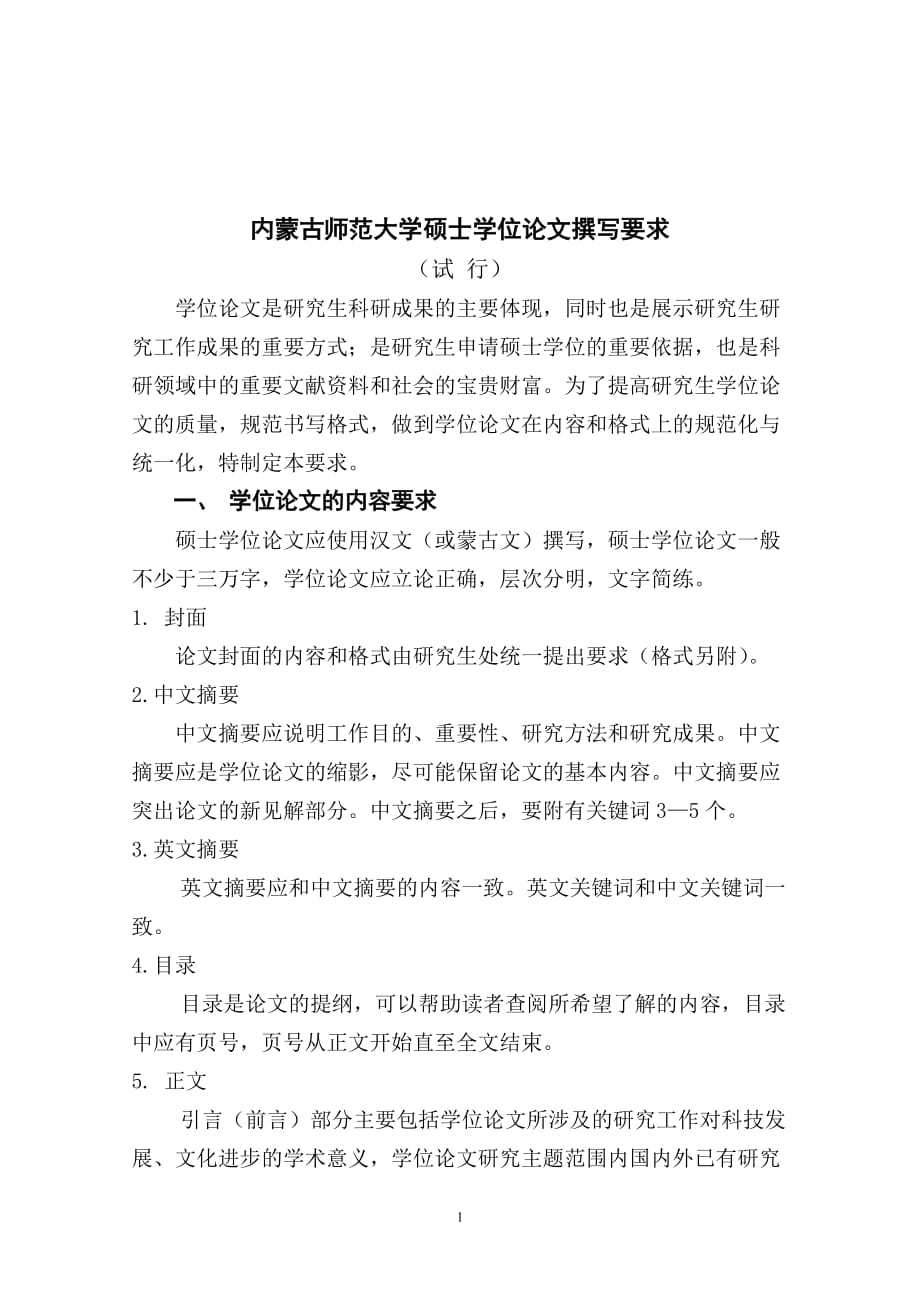 内蒙古师范大学硕士学位论文撰写要求

（试 行）

学位论文是研究生科研成果的主要体现，同时也是展示研究生研究工作成果的重要方式；是研究生申请硕士学位的重要依据，也是科研领域中的重要文献资料和社会的宝贵财富。为了提高研究生学位论文的质量，规范书写格式，做到学位论文在内容和格式上的规范化与统一化，特制定本要求。

一、 学位论文的内容要求

硕士学位论文应使用汉文（或蒙古文）撰写，硕士学位论文一般不少于三万字，学位论文应立论正确，层次分明，文字简练。

1. 封面

论文封面的内容和格式由研究生处统一提出要求（格式另附）。

2.中文摘要

中文摘要应说明工作目的、重要性、研究方法和研究成果。中文摘要应是学位论文的缩影，尽可能保留论文的基本内容。中文摘要应突出论文的新见解部分。中文摘要之后，要附有关键词 3—5 个。

3.英文摘要

英文摘要应和中文摘要的内容一致。英文关键词和中文关键词一致。

4.目录

目录是论文的提纲，可以帮助读者查阅所希望了解的内容，目录中应有页号，页号从正文开始直至全文结束。

5. 正文

引言（前言）部分主要包括学位论文所涉及的研究工作对科技发展、文化进步的学术意义，学位论文研究主题范围内国内外已有研究

1